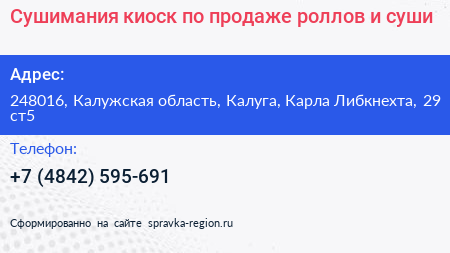 Сушимания киоск по продаже роллов и суши

Адрес:

248016, Калужская область, Калуга, Карла Либкнехта, 29 ст5

Телефон:

+7 (4842) 595-691

Сформированно на сайте spravka-region.ru